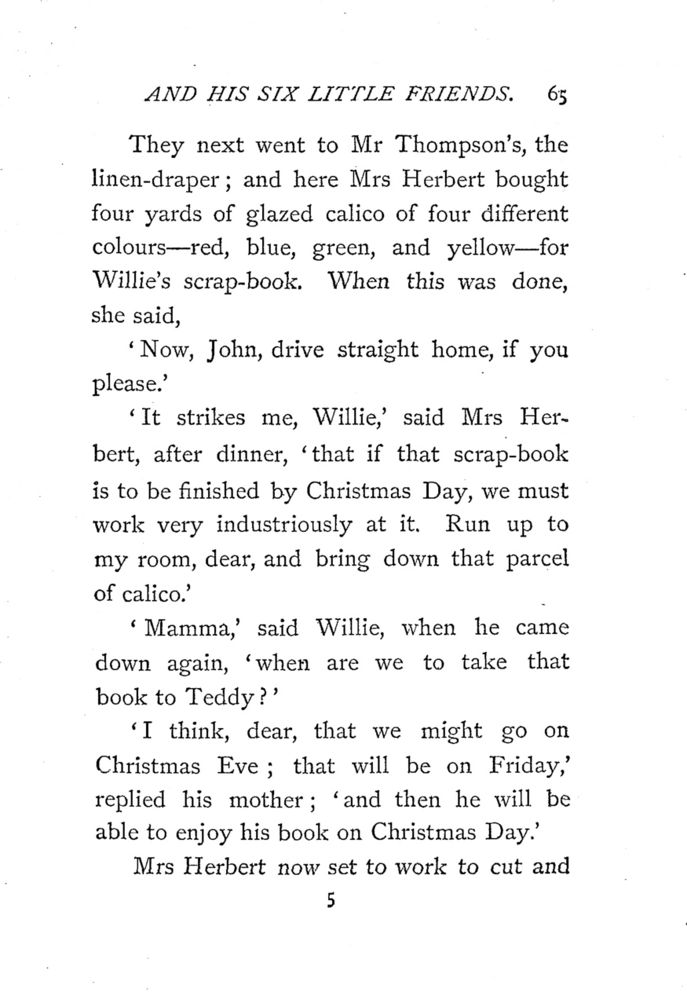 AND HIS SIX LITTLE FRIENDS. 65

They next went to Mr Thompson's, the linen-draper; and here Mrs Herbert bought four yards of glazed calico of four different colours—red, blue, green, and yellow—for Willie's scrap-book. When this was done, she said,

'Now, John, drive straight home, if you please.'

'It strikes me, Willie,' said Mrs Herbert, after dinner, 'that if that scrap-book is to be finished by Christmas Day, we must work very industriously at it. Run up to my room, dear, and bring down that parcel of calico.'

'Mamma,' said Willie, when he came down again, 'when are we to take that book to Teddy?'

'I think, dear, that we might go on Christmas Eve; that will be on Friday,' replied his mother; 'and then he will be able to enjoy his book on Christmas Day.'

Mrs Herbert now set to work to cut and

5